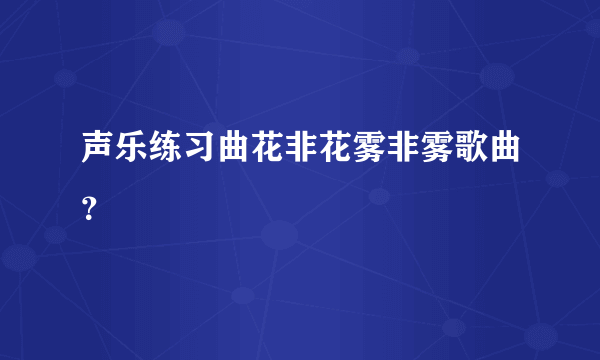 声乐练习曲花非花雾非雾歌曲？